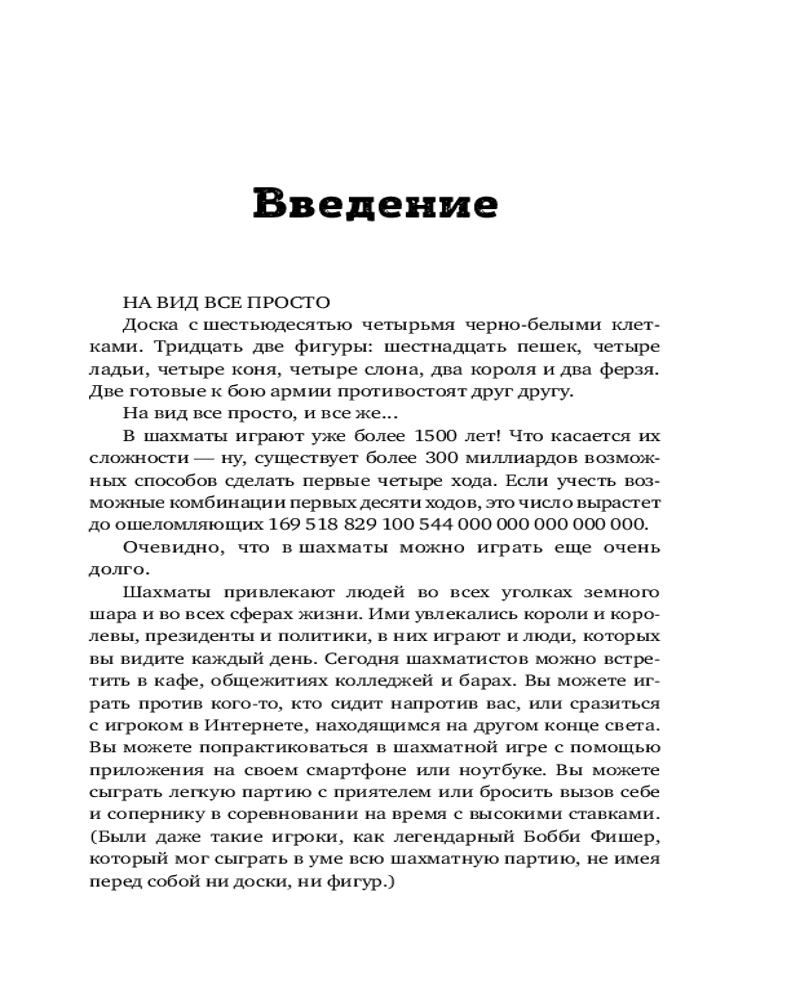 Введение

НА ВИД ВСЕ ПРОСТО

Доска с шестьюдесятью четырьмя черно-белыми клетками. Тридцать две фигуры: шестнадцать пешек, четыре ладьи, четыре коня, четыре слона, два короля и два ферзя. Две готовые к бою армии противостоят друг другу.

На вид все просто, и все же...

В шахматы играют уже более 1500 лет! Что касается их сложности — ну, существует более 300 миллиардов возможных способов сделать первые четыре хода. Если учесть возможные комбинации первых десяти ходов, это число вырастет до ошеломляющих 169 518 829 100 544 000 000 000 000 000.

Очевидно, что в шахматы можно играть еще очень долго.

Шахматы привлекают людей во всех уголках земного шара и во всех сферах жизни. Ими увлекались короли и королевы, президенты и политики, в них играют и люди, которых вы видите каждый день. Сегодня шахматистов можно встретить в кафе, общежитиях колледжей и барах. Вы можете играть против кого-то, кто сидит напротив вас, или сразиться с игроком в Интернете, находящимся на другом конце света. Вы можете попрактиковаться в шахматной игре с помощью приложения на своем смартфоне или ноутбуке. Вы можете сыграть легкую партию с приятелем или бросить вызов себе и сопернику в соревновании на время с высокими ставками. (Были даже такие игроки, как легендарный Бобби Фишер, который мог сыграть в уме всю шахматную партию, не имея перед собой ни доски, ни фигур.)